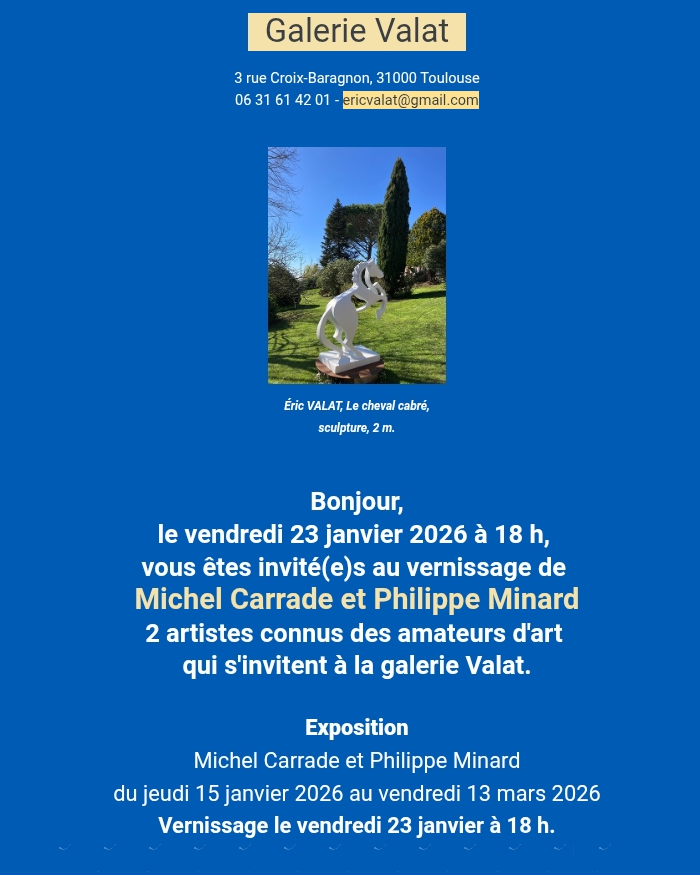 Galerie Valat

3 rue Croix-Baragnon, 31000 Toulouse
06 31 61 42 01 - ericvalat@gmail.com

Éric VALAT, Le cheval cabré, sculpture, 2 m.

Bonjour,
le vendredi 23 janvier 2026 à 18 h,
vous êtes invité(e)s au vernissage de
Michel Carrade et Philippe Minard
2 artistes connus des amateurs d'art
qui s'invitent à la galerie Valat.

Exposition
Michel Carrade et Philippe Minard
du jeudi 15 janvier 2026 au vendredi 13 mars 2026
Vernissage le vendredi 23 janvier à 18 h.